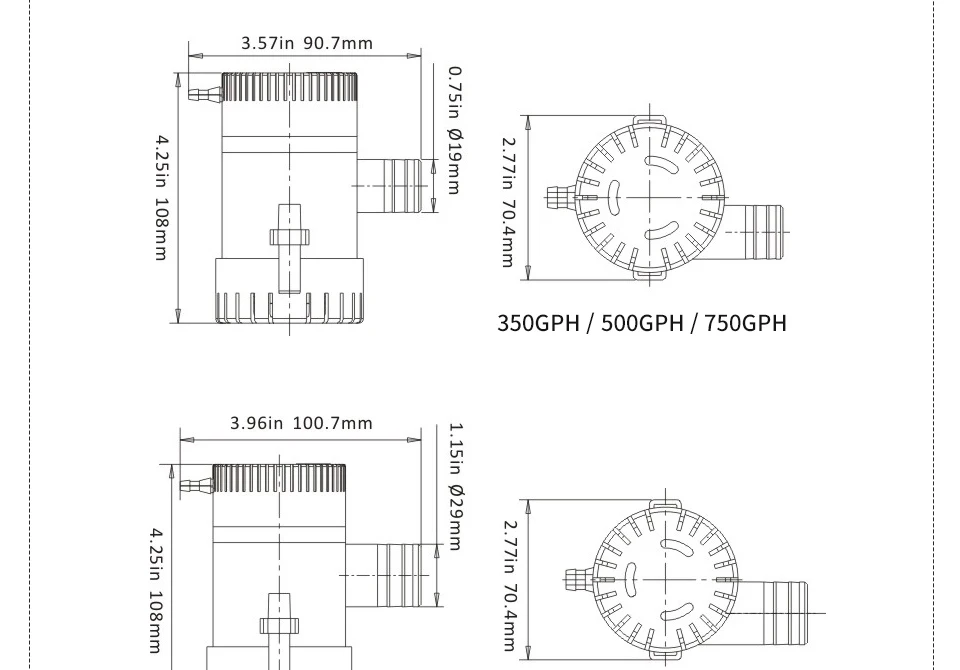 3.57in 90.7mm

4.25in 108mm

0.75in Ø19mm

2.77in 70.4mm

350GPH / 500GPH / 750GPH

3.96in 100.7mm

4.25in 108mm

1.15in Ø29mm

2.77in 70.4mm